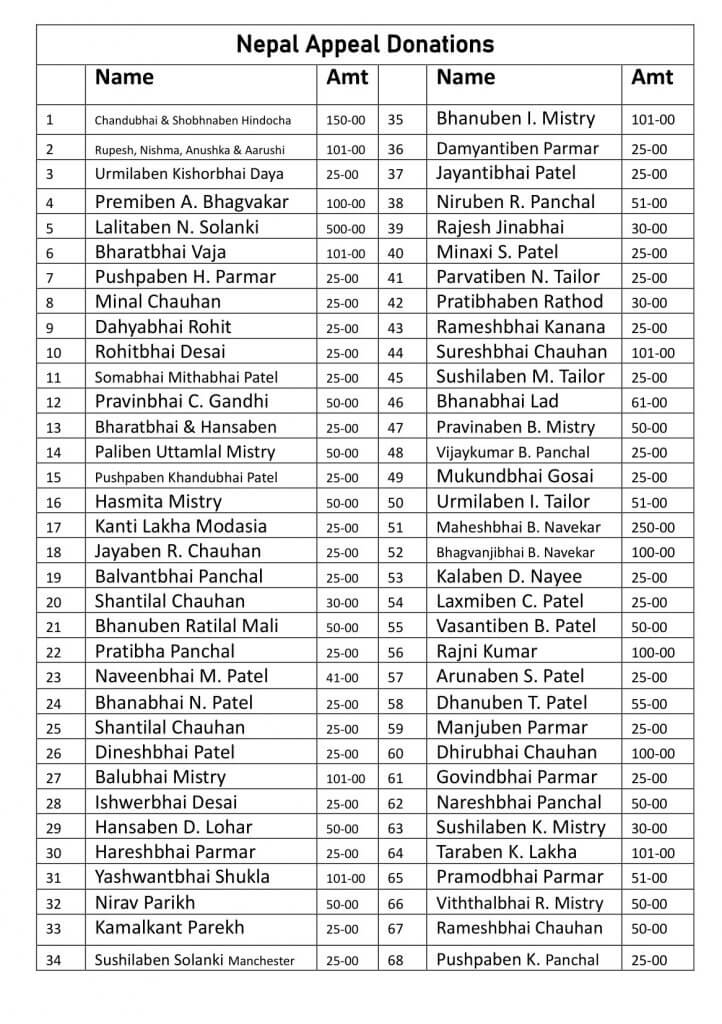 Nepal Appeal Donations

|  | Name | Amt |  | Name | Amt |
|---|---|---|---|---|---|
| 1 | Chandubhai & Shobhnaben Hindocha | 150-00 | 35 | Bhanuben I. Mistry | 101-00 |
| 2 | Rupesh, Nishma, Anushka & Aarushi | 101-00 | 36 | Damyantiben Parmar | 25-00 |
| 3 | Urmilaben Kishorbhai Daya | 25-00 | 37 | Jayantibhai Patel | 25-00 |
| 4 | Premiben A. Bhagvakar | 100-00 | 38 | Niruben R. Panchal | 51-00 |
| 5 | Lalitaben N. Solanki | 500-00 | 39 | Rajesh Jinabhai | 30-00 |
| 6 | Bharatbhai Vaja | 101-00 | 40 | Minaxi S. Patel | 25-00 |
| 7 | Pushpaben H. Parmar | 25-00 | 41 | Parvatiben N. Tailor | 25-00 |
| 8 | Minal Chauhan | 25-00 | 42 | Pratibhaben Rathod | 30-00 |
| 9 | Dahyabhai Rohit | 25-00 | 43 | Rameshbhai Kanana | 25-00 |
| 10 | Rohitbhai Desai | 25-00 | 44 | Sureshbhai Chauhan | 101-00 |
| 11 | Somabhai Mithabhai Patel | 25-00 | 45 | Sushilaben M. Tailor | 25-00 |
| 12 | Pravinbhai C. Gandhi | 50-00 | 46 | Bhanabhai Lad | 61-00 |
| 13 | Bharatbhai & Hansaben | 25-00 | 47 | Pravinaben B. Mistry | 50-00 |
| 14 | Paliben Uttamlal Mistry | 50-00 | 48 | Vijaykumar B. Panchal | 25-00 |
| 15 | Pushpaben Khandubhai Patel | 25-00 | 49 | Mukundbhai Gosai | 25-00 |
| 16 | Hasmita Mistry | 50-00 | 50 | Urmilaben I. Tailor | 51-00 |
| 17 | Kanti Lakha Modasia | 25-00 | 51 | Maheshbhai B. Navekar | 250-00 |
| 18 | Jayaben R. Chauhan | 25-00 | 52 | Bhagvanjibhai B. Navekar | 100-00 |
| 19 | Balvantbhai Panchal | 25-00 | 53 | Kalaben D. Nayee | 25-00 |
| 20 | Shantilal Chauhan | 30-00 | 54 | Laxmiben C. Patel | 25-00 |
| 21 | Bhanuben Ratilal Mali | 50-00 | 55 | Vasantiben B. Patel | 50-00 |
| 22 | Pratibha Panchal | 25-00 | 56 | Rajni Kumar | 100-00 |
| 23 | Naveenbhai M. Patel | 41-00 | 57 | Arunaben S. Patel | 25-00 |
| 24 | Bhanabhai N. Patel | 25-00 | 58 | Dhanuben T. Patel | 55-00 |
| 25 | Shantilal Chauhan | 25-00 | 59 | Manjuben Parmar | 25-00 |
| 26 | Dineshbhai Patel | 25-00 | 60 | Dhirubhai Chauhan | 100-00 |
| 27 | Balubhai Mistry | 101-00 | 61 | Govindbhai Parmar | 25-00 |
| 28 | Ishwerbhai Desai | 25-00 | 62 | Nareshbhai Panchal | 50-00 |
| 29 | Hansaben D. Lohar | 50-00 | 63 | Sushilaben K. Mistry | 30-00 |
| 30 | Hareshbhai Parmar | 25-00 | 64 | Taraben K. Lakha | 101-00 |
| 31 | Yashwantbhai Shukla | 101-00 | 65 | Pramodbhai Parmar | 51-00 |
| 32 | Nirav Parikh | 50-00 | 66 | Viththalbhai R. Mistry | 50-00 |
| 33 | Kamalkant Parekh | 25-00 | 67 | Rameshbhai Chauhan | 50-00 |
| 34 | Sushilaben Solanki Manchester | 25-00 | 68 | Pushpaben K. Panchal | 25-00 |